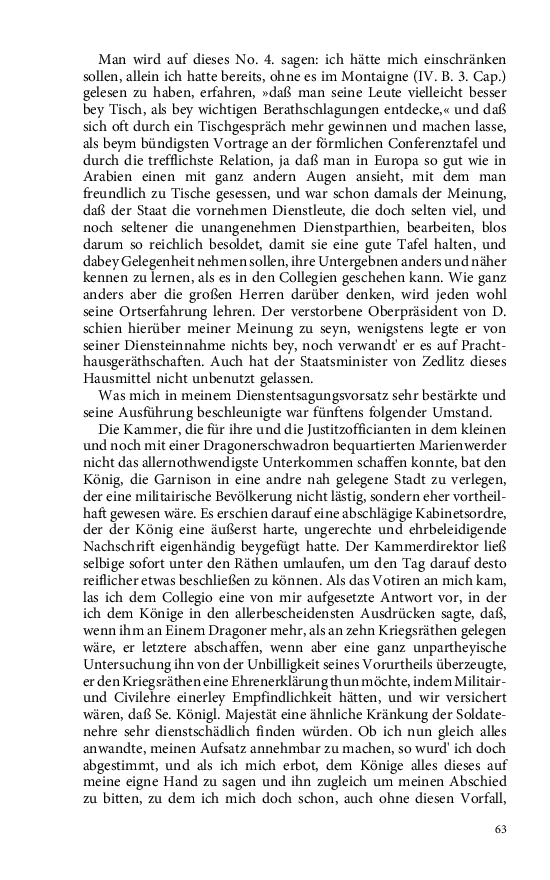 Man wird auf dieses No. 4. sagen: ich hätte mich einschränken sollen, allein ich hatte bereits, ohne es im Montaigne (IV. B. 3. Cap.) gelesen zu haben, erfahren, »daß man seine Leute vielleicht besser bey Tisch, als bey wichtigen Berathschlagungen entdecke,« und daß sich oft durch ein Tischgespräch mehr gewinnen und machen lasse, als beym bündigsten Vortrage an der förmlichen Conferenztafel und durch die trefflichste Relation, ja daß man in Europa so gut wie in Arabien einen mit ganz andern Augen ansieht, mit dem man freundlich zu Tische gesessen, und war schon damals der Meinung, daß der Staat die vornehmen Dienstleute, die doch selten viel, und noch seltener die unangenehmen Dienstparthien, bearbeiten, blos darum so reichlich besoldet, damit sie eine gute Tafel halten, und dabey Gelegenheit nehmen sollen, ihre Untergebnen anders und näher kennen zu lernen, als es in den Collegien geschehen kann. Wie ganz anders aber die großen Herren darüber denken, wird jeden wohl seine Ortserfahrung lehren. Der verstorbene Oberpräsident von D. schien hierüber meiner Meinung zu seyn, wenigstens legte er von seiner Diensteinnahme nichts bey, noch verwandt' er es auf Prachthausgeräthschaften. Auch hat der Staatsminister von Zedlitz dieses Hausmittel nicht unbenutzt gelassen.

Was mich in meinem Dienstentsagungsvorsatz sehr bestärkte und seine Ausführung beschleunigte war fünftens folgender Umstand.

Die Kammer, die für ihre und die Justitzofficianten in dem kleinen und noch mit einer Dragonerschwadron bequartierten Marienwerder nicht das allernothwendigste Unterkommen schaffen konnte, bat den König, die Garnison in eine andre nah gelegene Stadt zu verlegen, der eine militairische Bevölkerung nicht lästig, sondern eher vortheilhaft gewesen wäre. Es erschien darauf eine abschlägige Kabinetsordre, der der König eine äußerst harte, ungerechte und ehrbeleidigende Nachschrift eigenhändig beygefügt hatte. Der Kammerdirektor ließ selbige sofort unter den Räthen umlaufen, um den Tag darauf desto reiflicher etwas beschließen zu können. Als das Votiren an mich kam, las ich dem Collegio eine von mir aufgesetzte Antwort vor, in der ich dem Könige in den allerbescheidensten Ausdrücken sagte, daß, wenn ihm an Einem Dragoner mehr, als an zehn Kriegsräthen gelegen wäre, er letztere abschaffen, wenn aber eine ganz unpartheyische Untersuchung ihn von der Unbilligkeit seines Vorurtheils überzeugte, er den Kriegsräthen eine Ehrenerklärung thun möchte, indem Militair- und Civilehre einerley Empfindlichkeit hätten, und wir versichert wären, daß Se. Königl. Majestät eine ähnliche Kränkung der Soldatenehre sehr dienstschädlich finden würden. Ob ich nun gleich alles anwandte, meinen Aufsatz annehmbar zu machen, so wurd' ich doch abgestimmt, und als ich mich erbot, dem Könige alles dieses auf meine eigne Hand zu sagen und ihn zugleich um meinen Abschied zu bitten, zu dem ich mich doch schon, auch ohne diesen Vorfall,

63